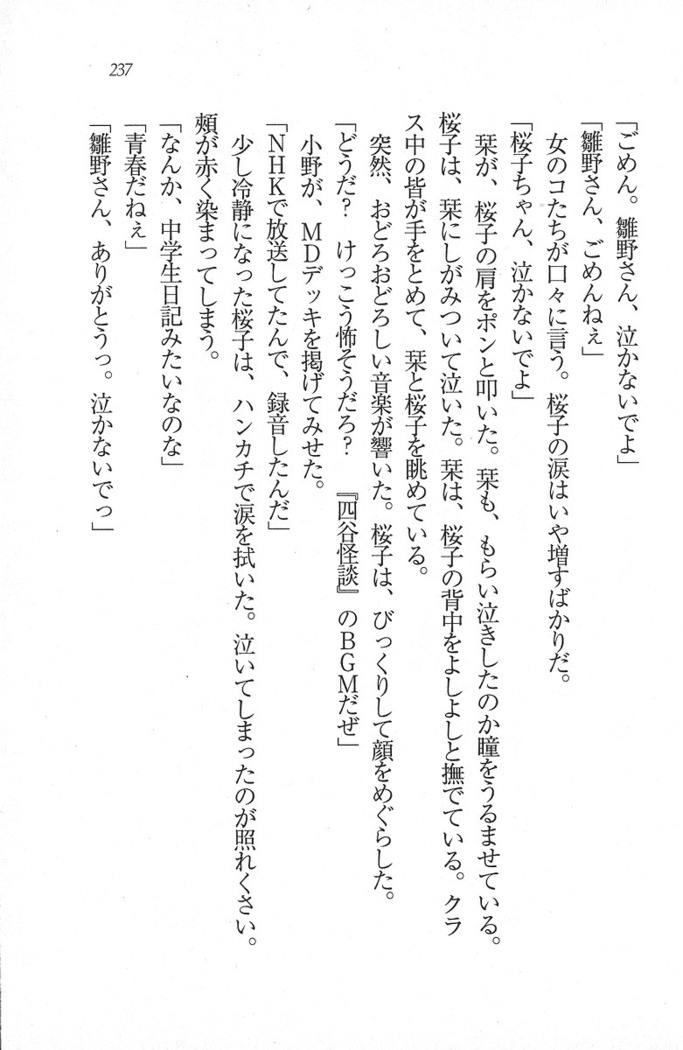 237

「ごめん。雛野さん、泣かないでよ」

「雛野さん、ごめんねぇ」

女のコたちが口々に言う。桜子の涙はいや増すばかりだ。

「桜子ちゃん、泣かないでよ」

栞が、桜子の肩をポンと叩いた。栞も、もらい泣きしたのか瞳をうるませている。

桜子は、栞にしがみついて泣いた。栞は、桜子の背中をよしよしと撫でている。クラス中の皆が手をとめて、栞と桜子を眺めている。

突然、おどろおどろしい音楽が響いた。桜子は、びっくりして顔をめぐらした。

「どうだ？　けっこう怖そうだろ？　『四谷怪談』のBGMだぜ」

小野が、MDデッキを掲げてみせた。

「NHKで放送してたんで、録音したんだ」

少し冷静になった桜子は、ハンカチで涙を拭いた。泣いてしまったのが照れくさい。頬が赤く染まってしまう。

「なんか、中学生日記みたいなのな」

「青春だねぇ」

「雛野さん、ありがとうっ。泣かないでっ」